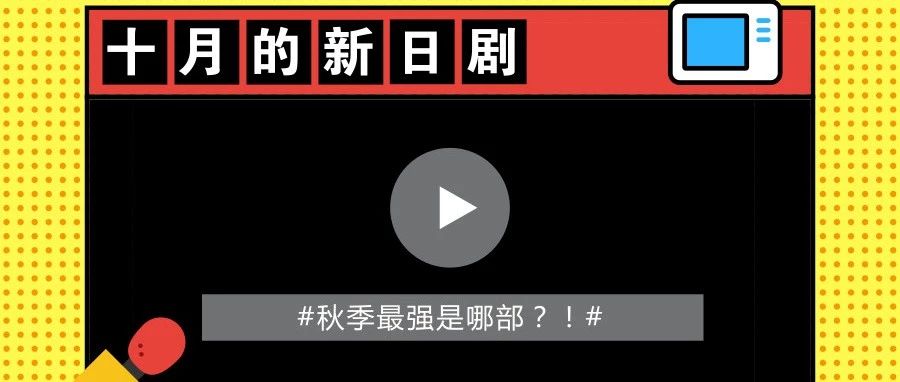 十月的新日剧

#秋季最强是哪部？！#